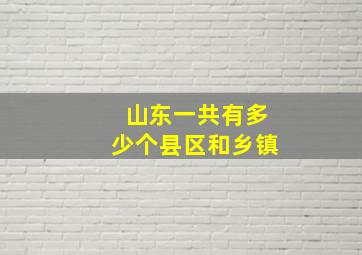 山东一共有多少个县区和乡镇